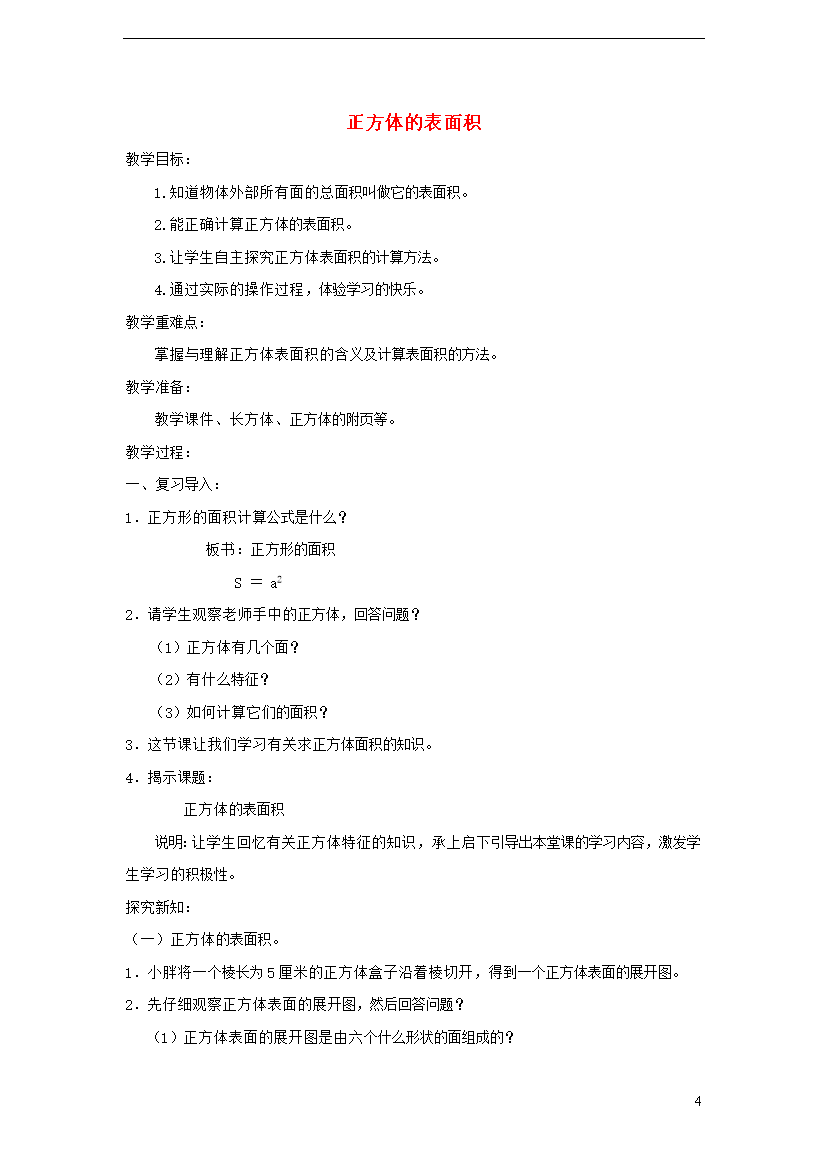 正方体的表面积

教学目标：

1.知道物体外部所有面的总面积叫做它的表面积。

2.能正确计算正方体的表面积。

3.让学生自主探究正方体表面积的计算方法。

4.通过实际的操作过程，体验学习的快乐。

教学重难点：

掌握与理解正方体表面积的含义及计算表面积的方法。

教学准备：

教学课件、长方体、正方体的附页等。

教学过程：

一、复习导入：

1．正方形的面积计算公式是什么？

板书：正方形的面积

$S = a^2$

2．请学生观察老师手中的正方体，回答问题？

（1）正方体有几个面？

（2）有什么特征？

（3）如何计算它们的面积？

3．这节课让我们学习有关求正方体面积的知识。

4．揭示课题：

正方体的表面积

说明:让学生回忆有关正方体特征的知识，承上启下引导出本堂课的学习内容，激发学生学习的积极性。

探究新知：

（一）正方体的表面积。

1．小胖将一个棱长为5厘米的正方体盒子沿着棱切开，得到一个正方体表面的展开图。

2．先仔细观察正方体表面的展开图，然后回答问题？

（1）正方体表面的展开图是由六个什么形状的面组成的？

4